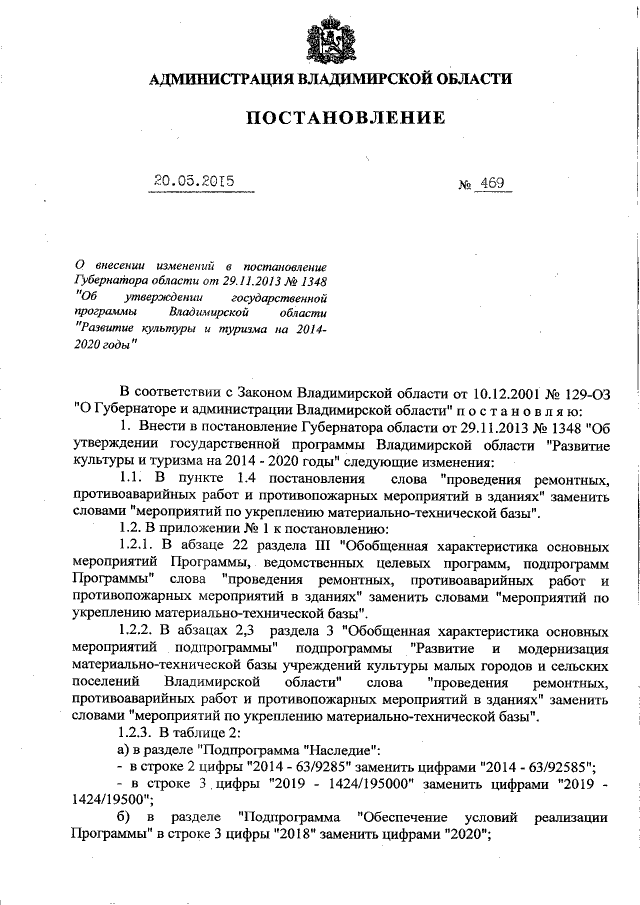 АДМИНИСТРАЦИЯ ВЛАДИМИРСКОЙ ОБЛАСТИ

ПОСТАНОВЛЕНИЕ

20.05.2015

№ 469

О внесении изменений в постановление Губернатора области от 29.11.2013 № 1348 "Об утверждении государственной программы Владимирской области "Развитие культуры и туризма на 2014-2020 годы"

В соответствии с Законом Владимирской области от 10.12.2001 № 129-ОЗ "О Губернаторе и администрации Владимирской области" п о с т а н о в л я ю:

1. Внести в постановление Губернатора области от 29.11.2013 № 1348 "Об утверждении государственной программы Владимирской области "Развитие культуры и туризма на 2014 - 2020 годы" следующие изменения:

1.1. В пункте 1.4 постановления слова "проведения ремонтных, противоаварийных работ и противопожарных мероприятий в зданиях" заменить словами "мероприятий по укреплению материально-технической базы".

1.2. В приложении № 1 к постановлению:

1.2.1. В абзаце 22 раздела III "Обобщенная характеристика основных мероприятий Программы, ведомственных целевых программ, подпрограмм Программы" слова "проведения ремонтных, противоаварийных работ и противопожарных мероприятий в зданиях" заменить словами "мероприятий по укреплению материально-технической базы".

1.2.2. В абзацах 2,3 раздела 3 "Обобщенная характеристика основных мероприятий подпрограммы" подпрограммы "Развитие и модернизация материально-технической базы учреждений культуры малых городов и сельских поселений Владимирской области" слова "проведения ремонтных, противоаварийных работ и противопожарных мероприятий в зданиях" заменить словами "мероприятий по укреплению материально-технической базы".

1.2.3. В таблице 2:

а) в разделе "Подпрограмма "Наследие":

- в строке 2 цифры "2014 - 63/9285" заменить цифрами "2014 - 63/92585";

- в строке 3 цифры "2019 - 1424/195000" заменить цифрами "2019 - 1424/19500";

б) в разделе "Подпрограмма "Обеспечение условий реализации Программы" в строке 3 цифры "2018" заменить цифрами "2020";